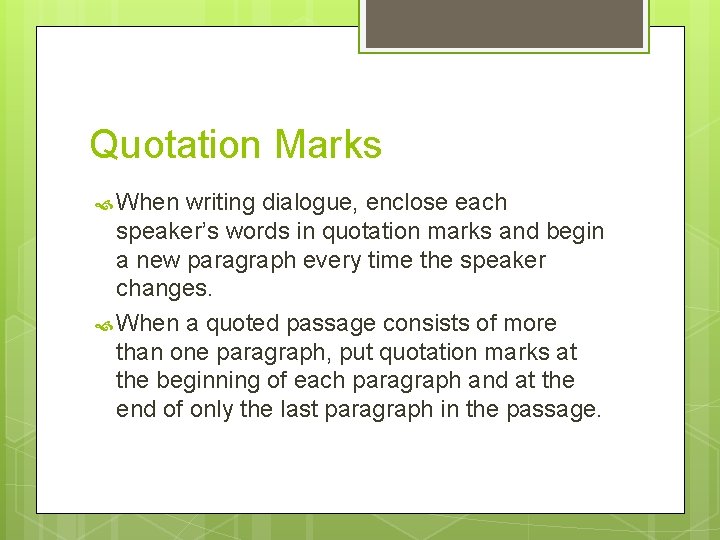 Quotation Marks

When writing dialogue, enclose each speaker’s words in quotation marks and begin a new paragraph every time the speaker changes.

When a quoted passage consists of more than one paragraph, put quotation marks at the beginning of each paragraph and at the end of only the last paragraph in the passage.